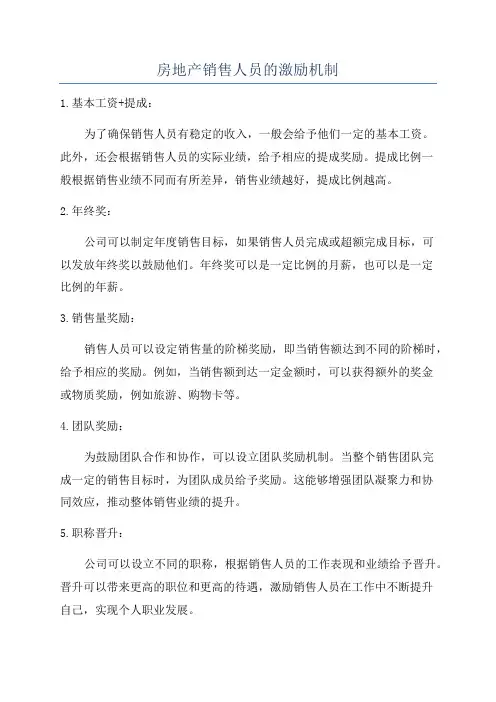 房地产销售人员的激励机制

1.基本工资+提成：

为了确保销售人员有稳定的收入，一般会给予他们一定的基本工资。此外，还会根据销售人员的实际业绩，给予相应的提成奖励。提成比例一般根据销售业绩不同而有所差异，销售业绩越好，提成比例越高。

2.年终奖：

公司可以制定年度销售目标，如果销售人员完成或超额完成目标，可以发放年终奖以鼓励他们。年终奖可以是一定比例的月薪，也可以是一定比例的年薪。

3.销售量奖励：

销售人员可以设定销售量的阶梯奖励，即当销售额达到不同的阶梯时，给予相应的奖励。例如，当销售额到达一定金额时，可以获得额外的奖金或物质奖励，例如旅游、购物卡等。

4.团队奖励：

为鼓励团队合作和协作，可以设立团队奖励机制。当整个销售团队完成一定的销售目标时，为团队成员给予奖励。这能够增强团队凝聚力和协同效应，推动整体销售业绩的提升。

5.职称晋升：

公司可以设立不同的职称，根据销售人员的工作表现和业绩给予晋升。晋升可以带来更高的职位和更高的待遇，激励销售人员在工作中不断提升自己，实现个人职业发展。